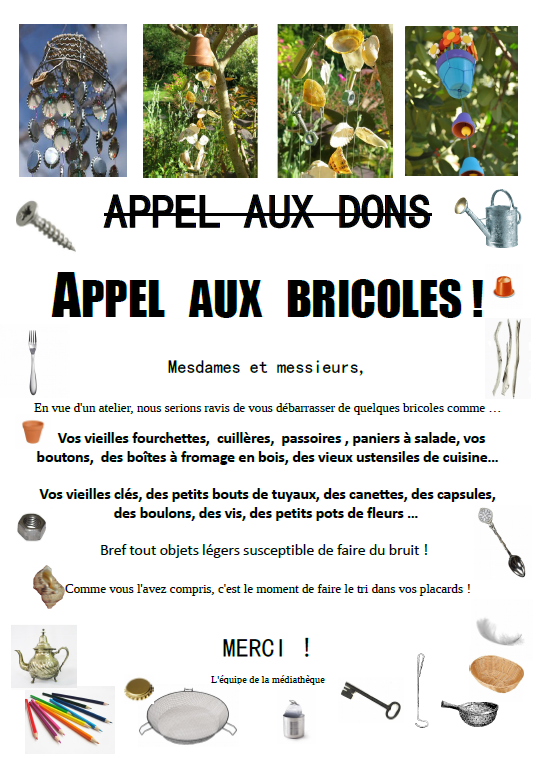 APPEL AUX DONS

APPEL AUX BRICOLES !

Mesdames et messieurs,

En vue d'un atelier, nous serions ravis de vous débarrasser de quelques bricoles comme …

Vos vieilles fourchettes, cuillères, passoires , paniers à salade, vos boutons, des boîtes à fromage en bois, des vieux ustensiles de cuisine…

Vos vieilles clés, des petits bouts de tuyaux, des canettes, des capsules, des boulons, des vis, des petits pots de fleurs …

Bref tout objets légers susceptible de faire du bruit !

Comme vous l'avez compris, c'est le moment de faire le tri dans vos placards !

MERCI !

L'équipe de la médiathèque